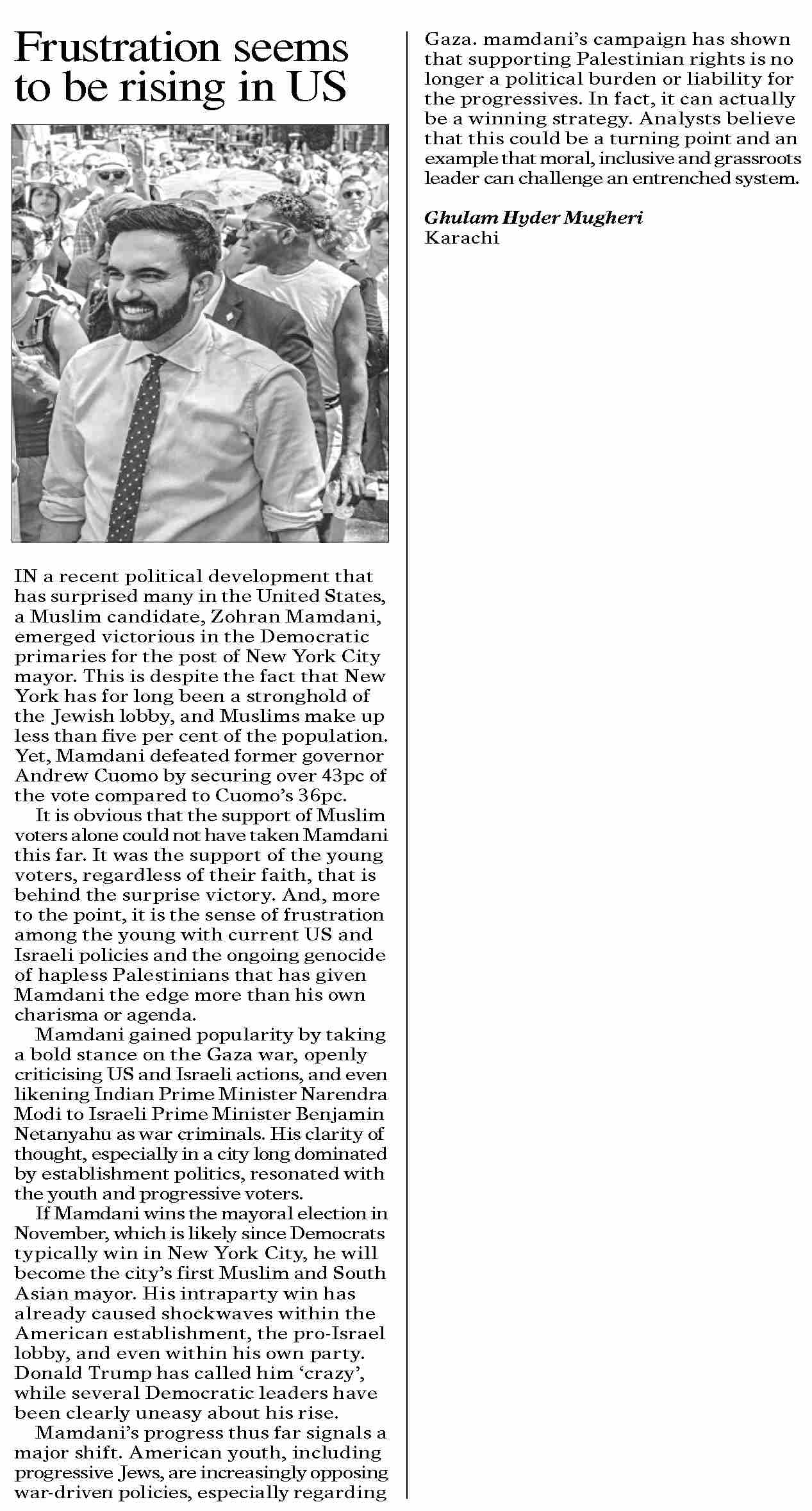 Frustration seems to be rising in US

IN a recent political development that has surprised many in the United States, a Muslim candidate, Zohran Mamdani, emerged victorious in the Democratic primaries for the post of New York City mayor. This is despite the fact that New York has for long been a stronghold of the Jewish lobby, and Muslims make up less than five per cent of the population. Yet, Mamdani defeated former governor Andrew Cuomo by securing over 43pc of the vote compared to Cuomo's 36pc.

It is obvious that the support of Muslim voters alone could not have taken Mamdani this far. It was the support of the young voters, regardless of their faith, that is behind the surprise victory. And, more to the point, it is the sense of frustration among the young with current US and Israeli policies and the ongoing genocide of hapless Palestinians that has given Mamdani the edge more than his own charisma or agenda.

Mamdani gained popularity by taking a bold stance on the Gaza war, openly criticising US and Israeli actions, and even likening Indian Prime Minister Narendra Modi to Israeli Prime Minister Benjamin Netanyahu as war criminals. His clarity of thought, especially in a city long dominated by establishment politics, resonated with the youth and progressive voters.

If Mamdani wins the mayoral election in November, which is likely since Democrats typically win in New York City, he will become the city's first Muslim and South Asian mayor. His intraparty win has already caused shockwaves within the American establishment, the pro-Israel lobby, and even within his own party. Donald Trump has called him 'crazy', while several Democratic leaders have been clearly uneasy about his rise.

Mamdani's progress thus far signals a major shift. American youth, including progressive Jews, are increasingly opposing war-driven policies, especially regarding Gaza. mamdani's campaign has shown that supporting Palestinian rights is no longer a political burden or liability for the progressives. In fact, it can actually be a winning strategy. Analysts believe that this could be a turning point and an example that moral, inclusive and grassroots leader can challenge an entrenched system.

Ghulam Hyder Mugheri
Karachi